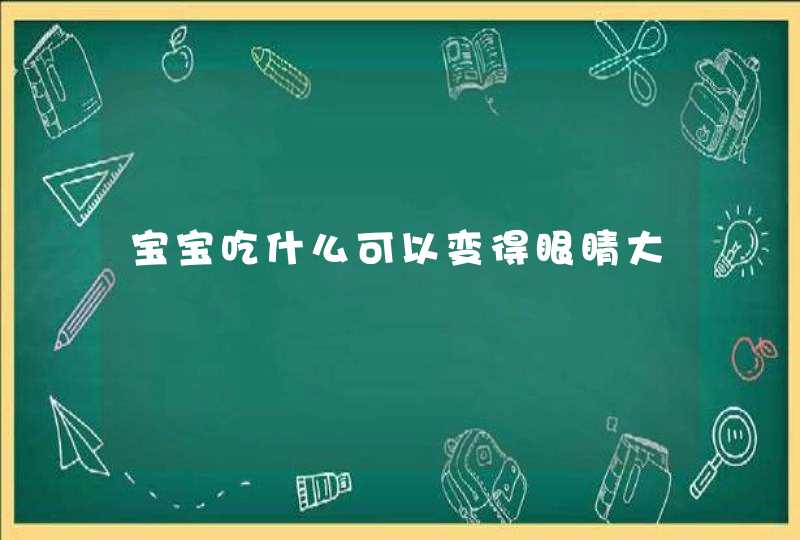 宝宝吃什么可以变得眼睛大